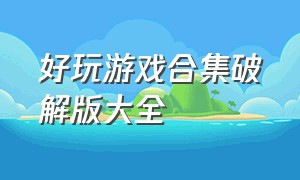 好玩游戏合集破解版大全